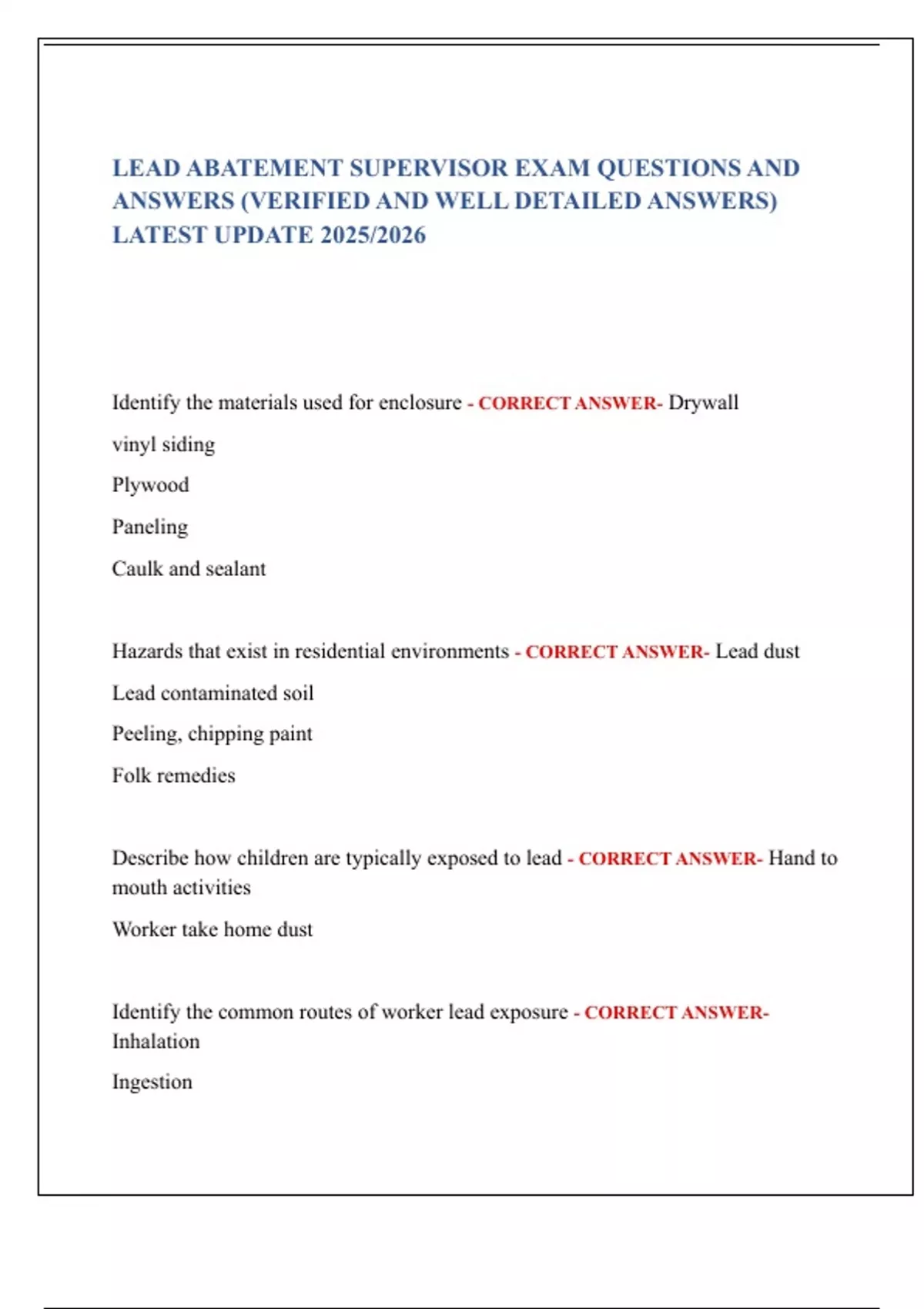 LEAD ABATEMENT SUPERVISOR EXAM QUESTIONS AND ANSWERS (VERIFIED AND WELL DETAILED ANSWERS) LATEST UPDATE 2025/2026

Identify the materials used for enclosure - CORRECT ANSWER- Drywall

vinyl siding

Plywood

Paneling

Caulk and sealant

Hazards that exist in residential environments - CORRECT ANSWER- Lead dust

Lead contaminated soil

Peeling, chipping paint

Folk remedies

Describe how children are typically exposed to lead - CORRECT ANSWER- Hand to mouth activities

Worker take home dust

Identify the common routes of worker lead exposure - CORRECT ANSWER- Inhalation

Ingestion